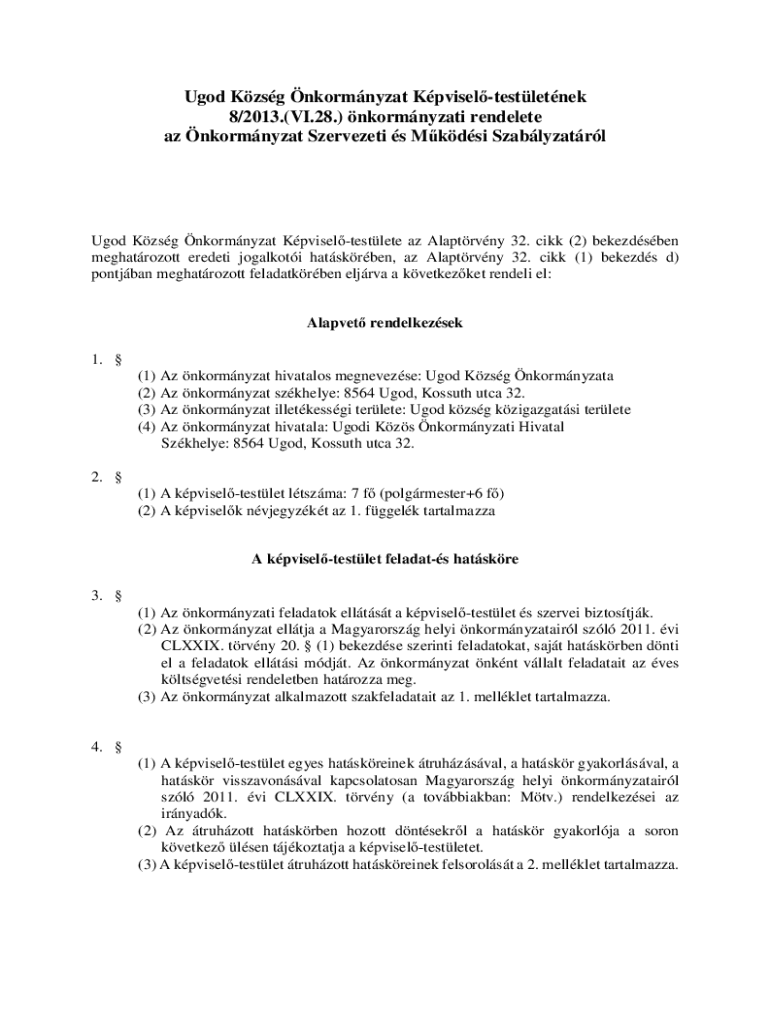 Ugod Község Önkormányzat Képviselő-testületének
8/2013.(VI.28.) önkormányzati rendelete
az Önkormányzat Szervezeti és Működési Szabályzatáról

Ugod Község Önkormányzat Képviselő-testülete az Alaptörvény 32. cikk (2) bekezdésében meghatározott eredeti jogalkotói hatáskörében, az Alaptörvény 32. cikk (1) bekezdés d) pontjában meghatározott feladatkörében eljárva a következőket rendeli el:

Alapvető rendelkezések

1. §
(1) Az önkormányzat hivatalos megnevezése: Ugod Község Önkormányzata
(2) Az önkormányzat székhelye: 8564 Ugod, Kossuth utca 32.
(3) Az önkormányzat illetékességi területe: Ugod község közigazgatási területe
(4) Az önkormányzat hivatala: Ugodi Közös Önkormányzati Hivatal Székhelye: 8564 Ugod, Kossuth utca 32.

2. §
(1) A képviselő-testület létszáma: 7 fő (polgármester+6 fő)
(2) A képviselők névjegyzékét az 1. függelék tartalmazza

A képviselő-testület feladat-és hatásköre

3. §
(1) Az önkormányzati feladatok ellátását a képviselő-testület és szervei biztosítják.
(2) Az önkormányzat ellátja a Magyarország helyi önkormányzatairól szóló 2011. évi CLXXIX. törvény 20. § (1) bekezdése szerinti feladatokat, saját hatáskörben dönti el a feladatok ellátási módját. Az önkormányzat önként vállalt feladatait az éves költségvetési rendeletben határozza meg.
(3) Az önkormányzat alkalmazott szakfeladatait az 1. melléklet tartalmazza.

4. §
(1) A képviselő-testület egyes hatásköreinek átruházásával, a hatáskör gyakorlásával, a hatáskör visszavonásával kapcsolatosan Magyarország helyi önkormányzatairól szóló 2011. évi CLXXIX. törvény (a továbbiakban: Mötv.) rendelkezései az irányadók.
(2) Az átruházott hatáskörben hozott döntésekről a hatáskör gyakorlója a soron következő ülésen tájékoztatja a képviselő-testületet.
(3) A képviselő-testület átruházott hatásköreinek felsorolását a 2. melléklet tartalmazza.